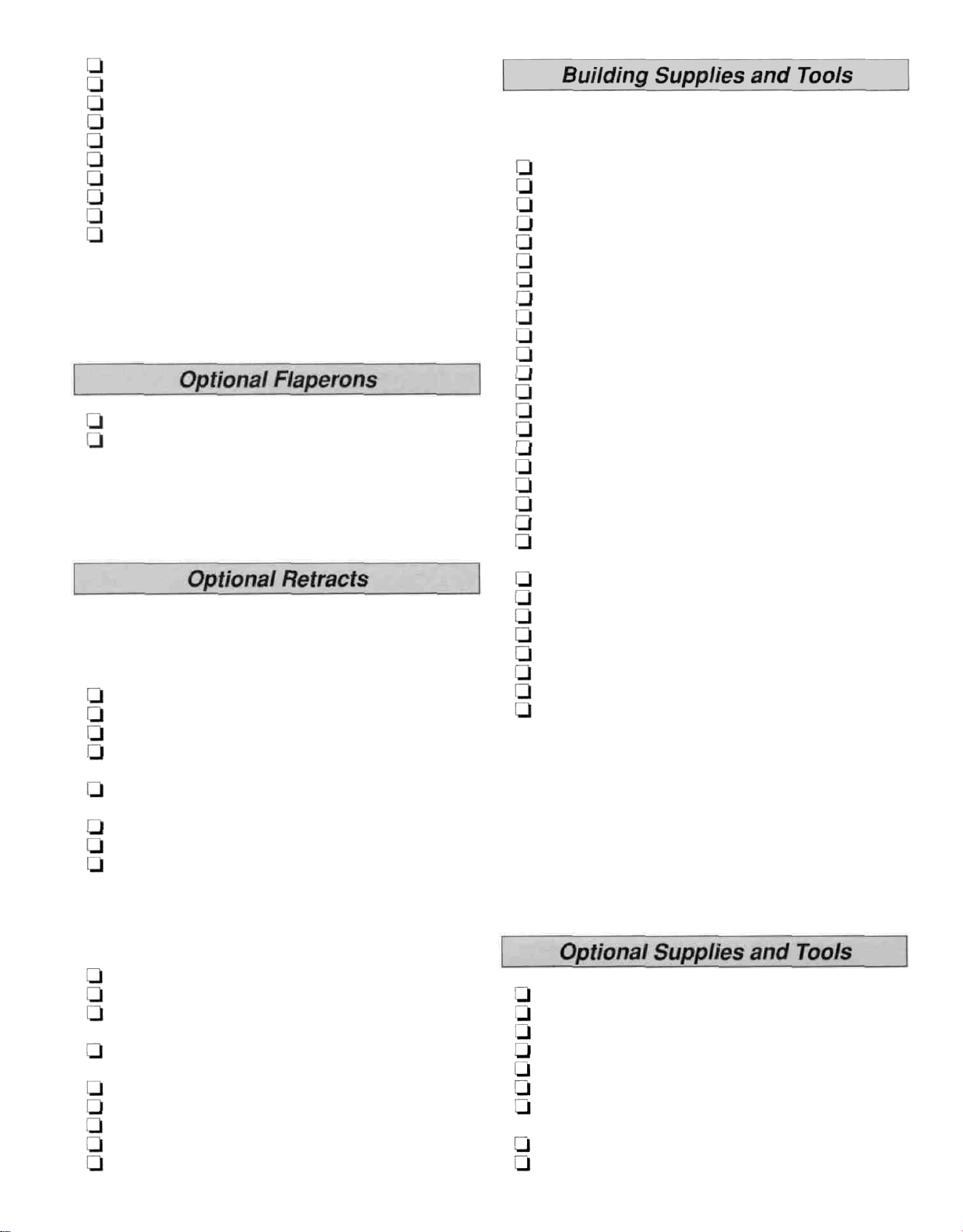 ☐
☐
☐
☐
☐
☐
☐
☐
☐
☐

Optional Flaperons

☐
☐

Optional Retracts

☐
☐
☐
☐

☐

☐
☐
☐

☐
☐
☐

☐

☐
☐
☐
☐
☐

Building Supplies and Tools

☐
☐
☐
☐
☐
☐
☐
☐
☐
☐
☐
☐
☐
☐
☐
☐
☐
☐
☐
☐
☐

☐
☐
☐
☐
☐
☐
☐
☐

Optional Supplies and Tools

☐
☐
☐
☐
☐
☐
☐

☐
☐